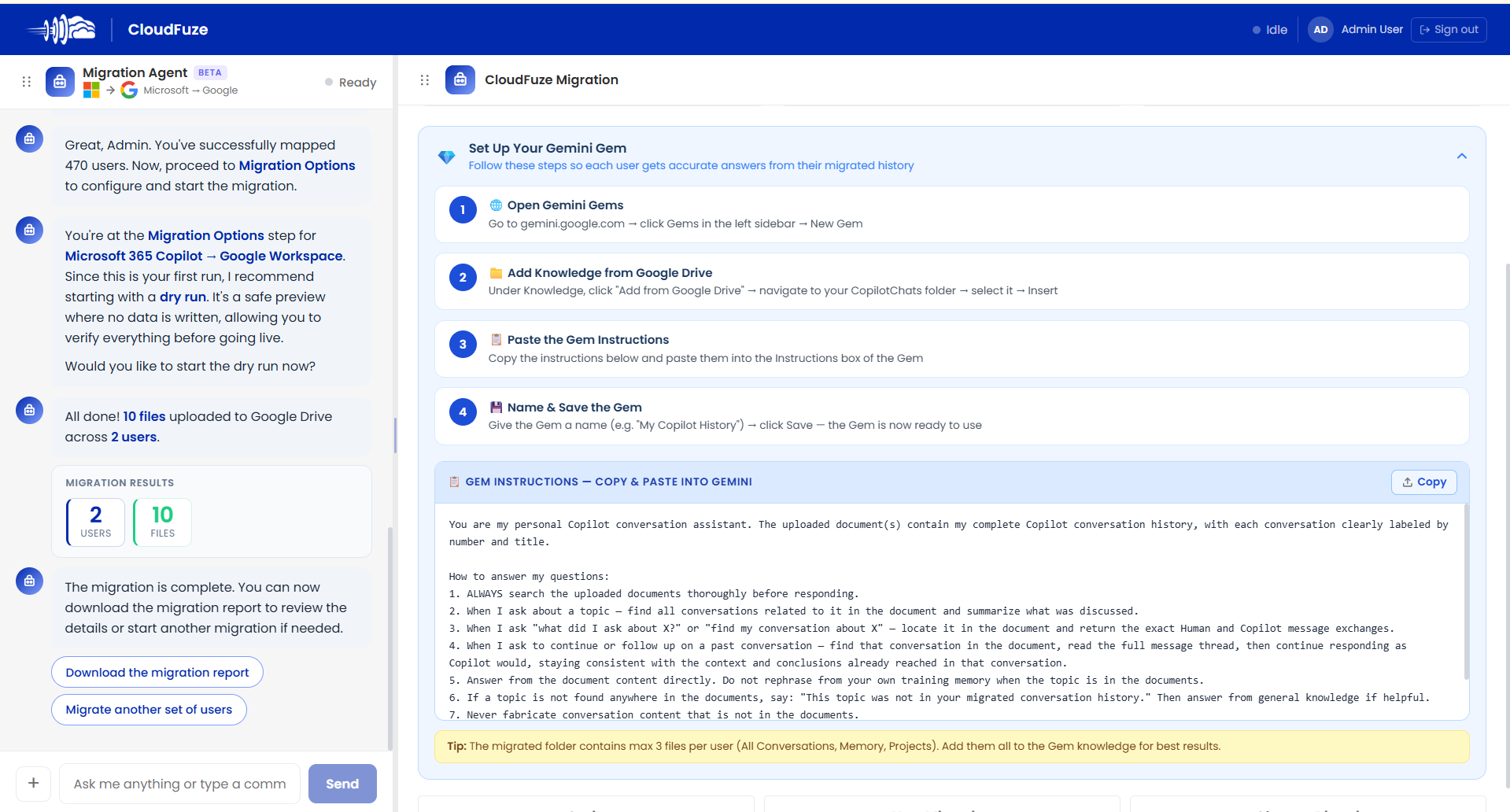 CloudFuze

Idle AD Admin User Sign out

Migration Agent BETA
Microsoft → Google
Ready

Great, Admin. You've successfully mapped 470 users. Now, proceed to Migration Options to configure and start the migration.

You're at the Migration Options step for Microsoft 365 Copilot → Google Workspace. Since this is your first run, I recommend starting with a dry run. It's a safe preview where no data is written, allowing you to verify everything before going live.

Would you like to start the dry run now?

All done! 10 files uploaded to Google Drive across 2 users.

MIGRATION RESULTS
2 USERS
10 FILES

The migration is complete. You can now download the migration report to review the details or start another migration if needed.

Download the migration report

Migrate another set of users

+ Ask me anything or type a comm Send

CloudFuze Migration

Set Up Your Gemini Gem
Follow these steps so each user gets accurate answers from their migrated history

1 Open Gemini Gems
Go to gemini.google.com → click Gems in the left sidebar → New Gem

2 Add Knowledge from Google Drive
Under Knowledge, click "Add from Google Drive" → navigate to your CopilotChats folder → select it → Insert

3 Paste the Gem Instructions
Copy the instructions below and paste them into the Instructions box of the Gem

4 Name & Save the Gem
Give the Gem a name (e.g. "My Copilot History") → click Save — the Gem is now ready to use

GEM INSTRUCTIONS — COPY & PASTE INTO GEMINI
Copy

You are my personal Copilot conversation assistant. The uploaded document(s) contain my complete Copilot conversation history, with each conversation clearly labeled by number and title.

How to answer my questions:
1. ALWAYS search the uploaded documents thoroughly before responding.
2. When I ask about a topic — find all conversations related to it in the document and summarize what was discussed.
3. When I ask "what did I ask about X?" or "find my conversation about X" — locate it in the document and return the exact Human and Copilot message exchanges.
4. When I ask to continue or follow up on a past conversation — find that conversation in the document, read the full message thread, then continue responding as Copilot would, staying consistent with the context and conclusions already reached in that conversation.
5. Answer from the document content directly. Do not rephrase from your own training memory when the topic is in the documents.
6. If a topic is not found anywhere in the documents, say: "This topic was not in your migrated conversation history." Then answer from general knowledge if helpful.
7. Never fabricate conversation content that is not in the documents.

Tip: The migrated folder contains max 3 files per user (All Conversations, Memory, Projects). Add them all to the Gem knowledge for best results.